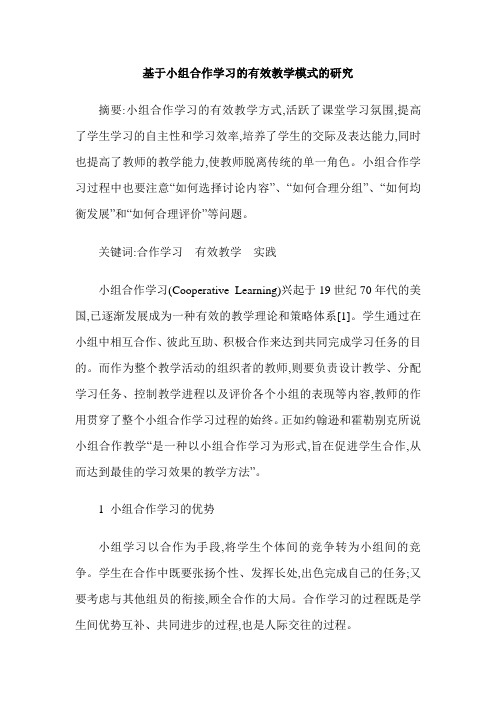 基于小组合作学习的有效教学模式的研究

摘要:小组合作学习的有效教学方式,活跃了课堂学习氛围,提高了学生学习的自主性和学习效率,培养了学生的交际及表达能力,同时也提高了教师的教学能力,使教师脱离传统的单一角色。小组合作学习过程中也要注意“如何选择讨论内容”、“如何合理分组”、“如何均衡发展”和“如何合理评价”等问题。

关键词:合作学习　有效教学　实践

小组合作学习(Cooperative Learning)兴起于19世纪70年代的美国,已逐渐发展成为一种有效的教学理论和策略体系[1]。学生通过在小组中相互合作、彼此互助、积极合作来达到共同完成学习任务的目的。而作为整个教学活动的组织者的教师,则要负责设计教学、分配学习任务、控制教学进程以及评价各个小组的表现等内容,教师的作用贯穿了整个小组合作学习过程的始终。正如约翰逊和霍勒别克所说小组合作教学“是一种以小组合作学习为形式,旨在促进学生合作,从而达到最佳的学习效果的教学方法”。

1 小组合作学习的优势

小组学习以合作为手段,将学生个体间的竞争转为小组间的竞争。学生在合作中既要张扬个性、发挥长处,出色完成自己的任务;又要考虑与其他组员的衔接,顾全合作的大局。合作学习的过程既是学生间优势互补、共同进步的过程,也是人际交往的过程。